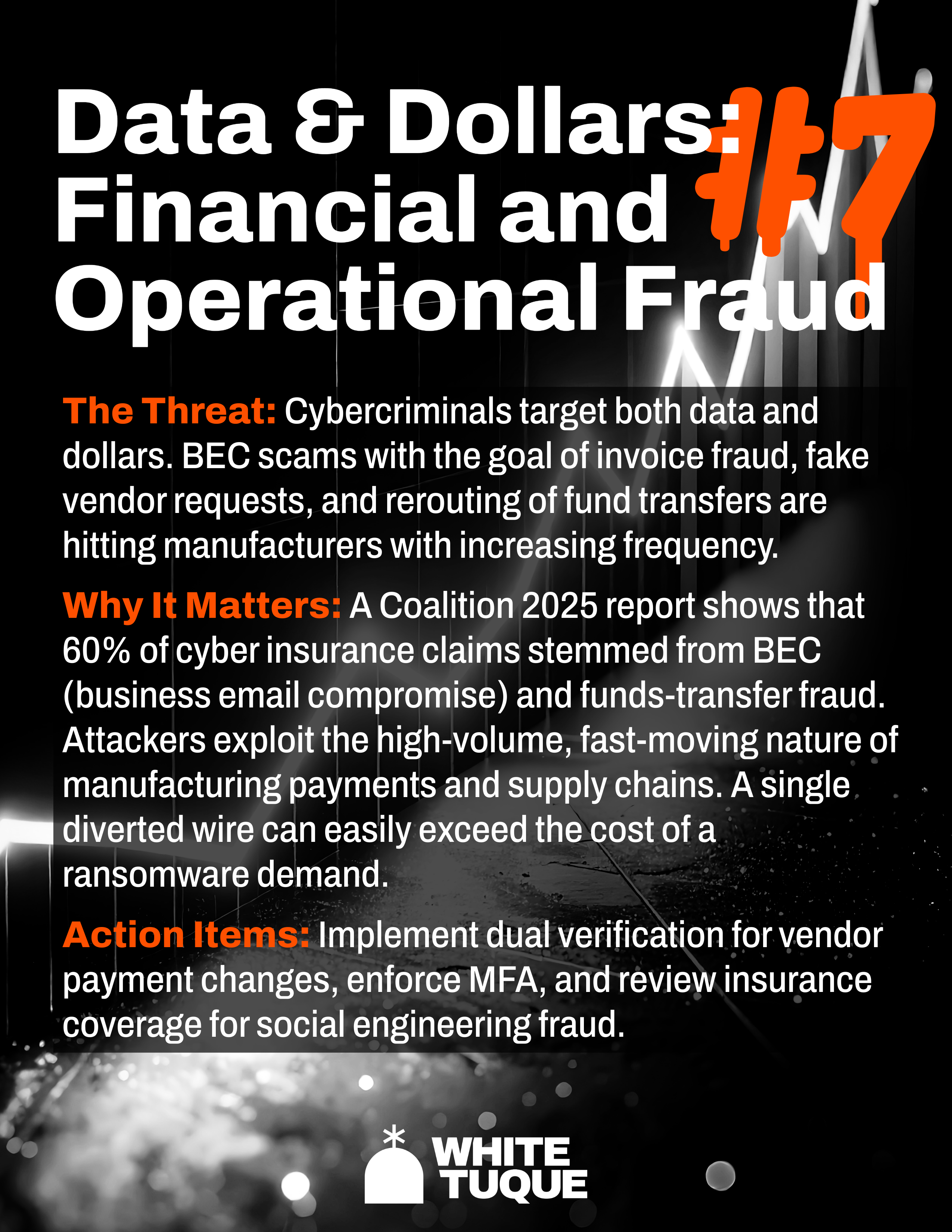 Data & Dollars: Financial and Operational Fraud

#7

The Threat: Cybercriminals target both data and dollars. BEC scams with the goal of invoice fraud, fake vendor requests, and rerouting of fund transfers are hitting manufacturers with increasing frequency.

Why It Matters: A Coalition 2025 report shows that 60% of cyber insurance claims stemmed from BEC (business email compromise) and funds-transfer fraud. Attackers exploit the high-volume, fast-moving nature of manufacturing payments and supply chains. A single diverted wire can easily exceed the cost of a ransomware demand.

Action Items: Implement dual verification for vendor payment changes, enforce MFA, and review insurance coverage for social engineering fraud.

WHITE TUQUE